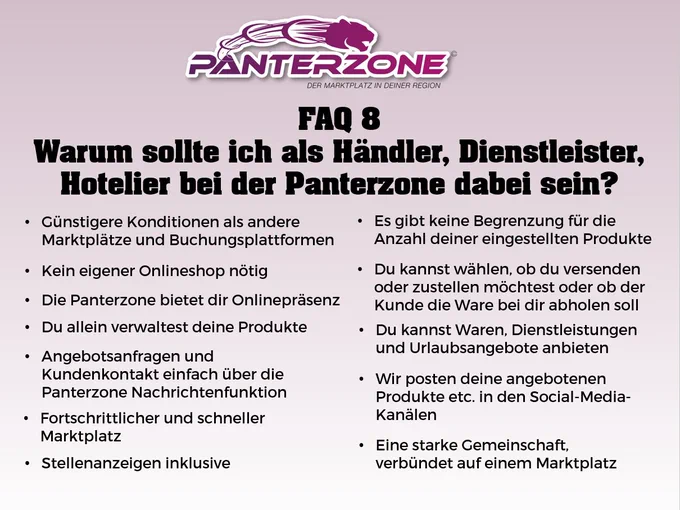 PANTERZONE
DER MARKTPLATZ IN DEINER REGION

FAQ 8
Warum sollte ich als Händler, Dienstleister, Hotelier bei der Panterzone dabei sein?

• Günstigere Konditionen als andere Marktplätze und Buchungsplattformen
• Kein eigener Onlineshop nötig
• Die Panterzone bietet dir Onlinepräsenz
• Du allein verwaltest deine Produkte
• Angebotsanfragen und Kundenkontakt einfach über die Panterzone Nachrichtenfunktion
• Fortschrittlicher und schneller Marktplatz
• Stellenanzeigen inklusive

• Es gibt keine Begrenzung für die Anzahl deiner eingestellten Produkte
• Du kannst wählen, ob du versenden oder zustellen möchtest oder ob der Kunde die Ware bei dir abholen soll
• Du kannst Waren, Dienstleistungen und Urlaubsangebote anbieten
• Wir posten deine angebotenen Produkte etc. in den Social-Media-Kanälen
• Eine starke Gemeinschaft, verbündet auf einem Marktplatz